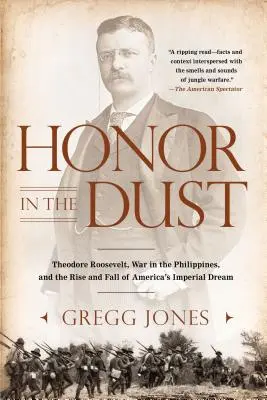 "A ripping read—facts and context interspersed with the smells and sounds of jungle warfare."
—The American Spectator

HONOR IN THE DUST

Theodore Roosevelt, War in the Philippines, and the Rise and Fall of America's Imperial Dream

GREGG JONES